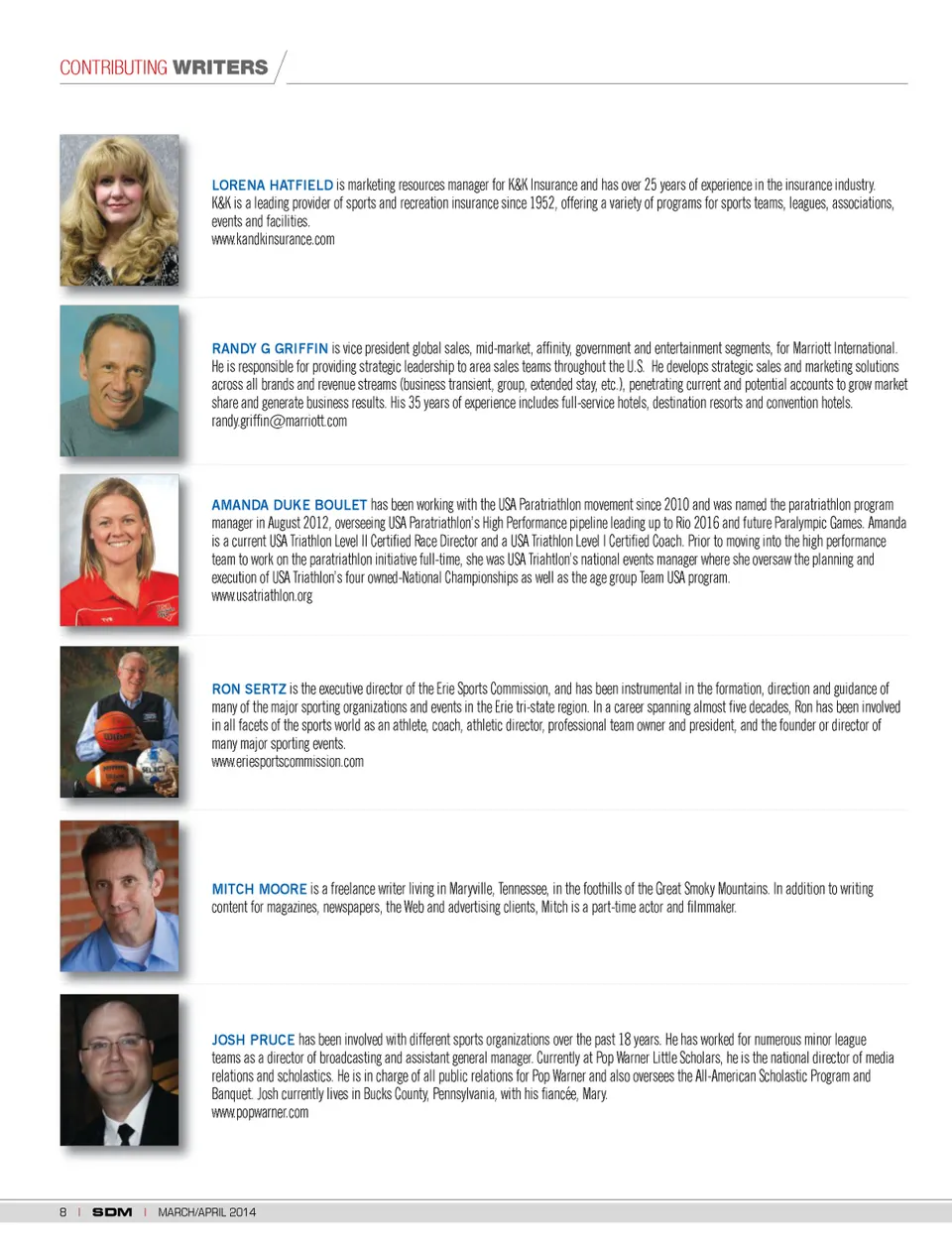 CONTRIBUTING WRITERS

LORENA HATFIELD is marketing resources manager for K&K Insurance and has over 25 years of experience in the insurance industry. K&K is a leading provider of sports and recreation insurance since 1952, offering a variety of programs for sports teams, leagues, associations, events and facilities.
www.kandkinsurance.com

RANDY G GRIFFIN is vice president global sales, mid-market, affinity, government and entertainment segments, for Marriott International. He is responsible for providing strategic leadership to area sales teams throughout the U.S. He develops strategic sales and marketing solutions across all brands and revenue streams (business transient, group, extended stay, etc.), penetrating current and potential accounts to grow market share and generate business results. His 35 years of experience includes full-service hotels, destination resorts and convention hotels.
randy.griffin@marriott.com

AMANDA DUKE BOULET has been working with the USA Paratriathlon movement since 2010 and was named the paratriathlon program manager in August 2012, overseeing USA Paratriathlon's High Performance pipeline leading up to Rio 2016 and future Paralympic Games. Amanda is a current USA Triathlon Level II Certified Race Director and a USA Triathlon Level I Certified Coach. Prior to moving into the high performance team to work on the paratriathlon initiative full-time, she was USA Triahtlon's national events manager where she oversaw the planning and execution of USA Triathlon's four owned-National Championships as well as the age group Team USA program.
www.usatriathlon.org

RON SERTZ is the executive director of the Erie Sports Commission, and has been instrumental in the formation, direction and guidance of many of the major sporting organizations and events in the Erie tri-state region. In a career spanning almost five decades, Ron has been involved in all facets of the sports world as an athlete, coach, athletic director, professional team owner and president, and the founder or director of many major sporting events.
www.eriesportscommission.com

MITCH MOORE is a freelance writer living in Maryville, Tennessee, in the foothills of the Great Smoky Mountains. In addition to writing content for magazines, newspapers, the Web and advertising clients, Mitch is a part-time actor and filmmaker.

JOSH PRUCE has been involved with different sports organizations over the past 18 years. He has worked for numerous minor league teams as a director of broadcasting and assistant general manager. Currently at Pop Warner Little Scholars, he is the national director of media relations and scholastics. He is in charge of all public relations for Pop Warner and also oversees the All-American Scholastic Program and Banquet. Josh currently lives in Bucks County, Pennsylvania, with his fiancée, Mary.
www.popwarner.com

8 | SDM | MARCH/APRIL 2014